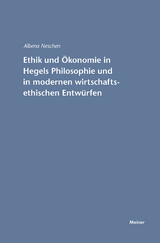 Albena Neschen

Ethik und Ökonomie in Hegels Philosophie und in modernen wirtschaftsethischen Entwürfen

Meiner